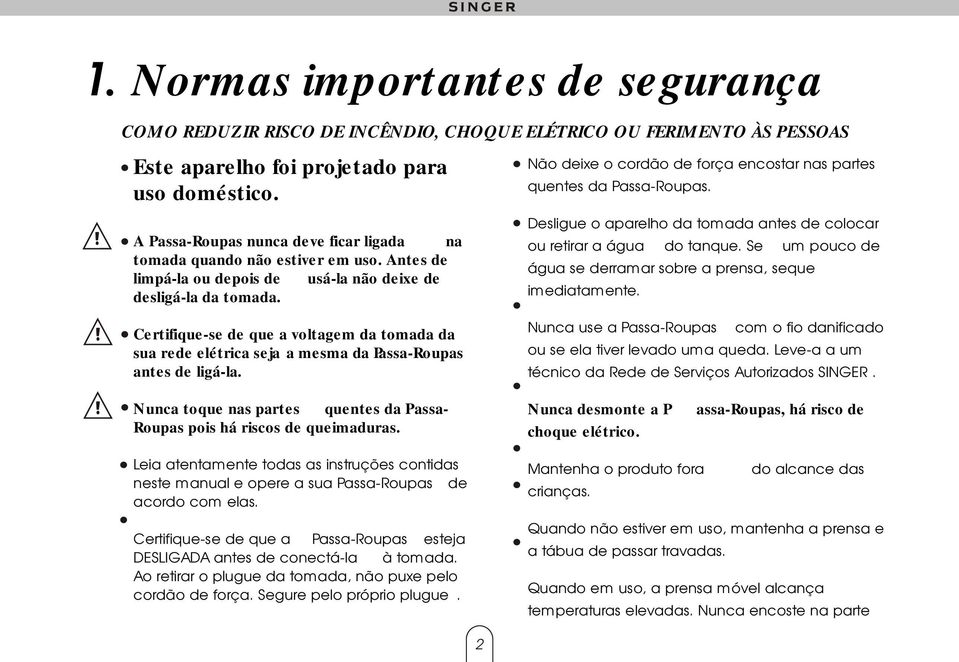 SINGER

1. Normas importantes de segurança

COMO REDUZIR RISCO DE INCÊNDIO, CHOQUE ELÉTRICO OU FERIMENTO ÀS PESSOAS

• Este aparelho foi projetado para uso doméstico.

• A Passa-Roupas nunca deve ficar ligada na tomada quando não estiver em uso. Antes de limpá-la ou depois de usá-la não deixe de desligá-la da tomada.

• Certifique-se de que a voltagem da tomada da sua rede elétrica seja a mesma da Passa-Roupas antes de ligá-la.

• Nunca toque nas partes quentes da Passa-Roupas pois há riscos de queimaduras.

• Leia atentamente todas as instruções contidas neste manual e opere a sua Passa-Roupas de acordo com elas.

• Certifique-se de que a Passa-Roupas esteja DESLIGADA antes de conectá-la à tomada. Ao retirar o plugue da tomada, não puxe pelo cordão de força. Segure pelo próprio plugue .

• Não deixe o cordão de força encostar nas partes quentes da Passa-Roupas.

• Desligue o aparelho da tomada antes de colocar ou retirar a água do tanque. Se um pouco de água se derramar sobre a prensa, seque imediatamente.

• Nunca use a Passa-Roupas com o fio danificado ou se ela tiver levado uma queda. Leve-a a um técnico da Rede de Serviços Autorizados SINGER .

• Nunca desmonte a Passa-Roupas, há risco de choque elétrico.

• Mantenha o produto fora do alcance das crianças.

• Quando não estiver em uso, mantenha a prensa e a tábua de passar travadas.

• Quando em uso, a prensa móvel alcança temperaturas elevadas. Nunca encoste na parte

2